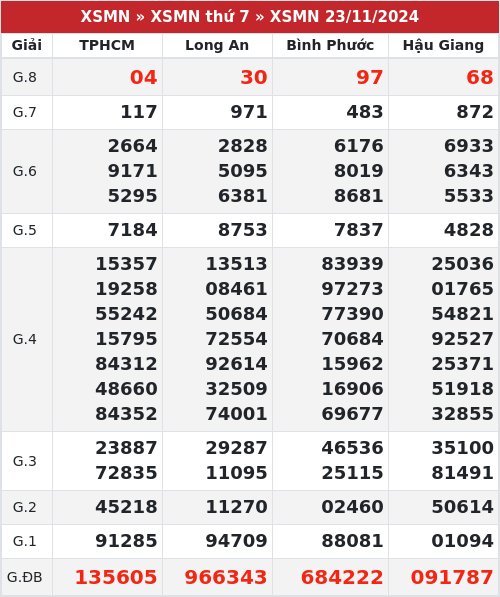 XSMN » XSMN thứ 7 » XSMN 23/11/2024

| Giải | TPHCM | Long An | Bình Phước | Hậu Giang |
|---|---|---|---|---|
| G.8 | 04 | 30 | 97 | 68 |
| G.7 | 117 | 971 | 483 | 872 |
| G.6 | 2664 9171 5295 | 2828 5095 6381 | 6176 8019 8681 | 6933 6343 5533 |
| G.5 | 7184 | 8753 | 7837 | 4828 |
| G.4 | 15357 19258 55242 15795 84312 48660 84352 | 13513 08461 50684 72554 92614 32509 74001 | 83939 97273 77390 70684 15962 16906 69677 | 25036 01765 54821 92527 25371 51918 32855 |
| G.3 | 23887 72835 | 29287 11095 | 46536 25115 | 35100 81491 |
| G.2 | 45218 | 11270 | 02460 | 50614 |
| G.1 | 91285 | 94709 | 88081 | 01094 |
| G.ĐB | 135605 | 966343 | 684222 | 091787 |